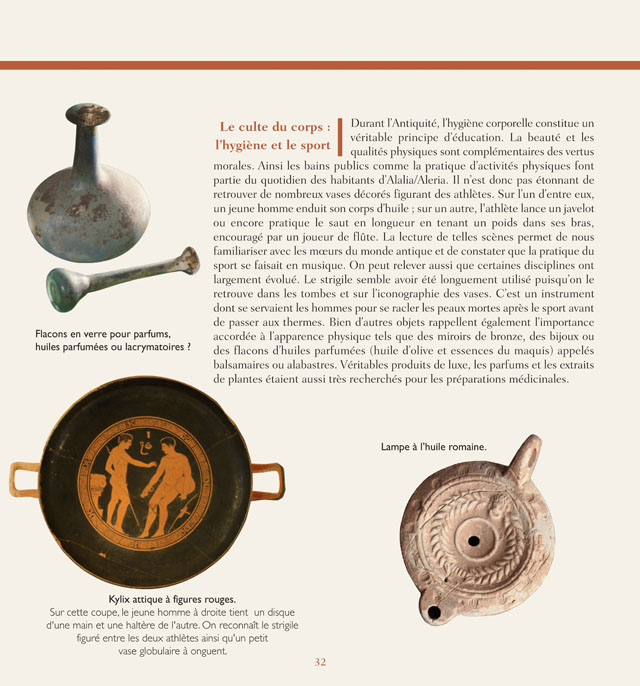 Le culte du corps : l'hygiène et le sport

Durant l'Antiquité, l'hygiène corporelle constitue un véritable principe d'éducation. La beauté et les qualités physiques sont complémentaires des vertus morales. Ainsi les bains publics comme la pratique d'activités physiques font partie du quotidien des habitants d'Alalia/Aleria. Il n'est donc pas étonnant de retrouver de nombreux vases décorés figurant des athlètes. Sur l'un d'entre eux, un jeune homme enduit son corps d'huile ; sur un autre, l'athlète lance un javelot ou encore pratique le saut en longueur en tenant un poids dans ses bras, encouragé par un joueur de flûte. La lecture de telles scènes permet de nous familiariser avec les mœurs du monde antique et de constater que la pratique du sport se faisait en musique. On peut relever aussi que certaines disciplines ont largement évolué. Le strigile semble avoir été longuement utilisé puisqu'on le retrouve dans les tombes et sur l'iconographie des vases. C'est un instrument dont se servaient les hommes pour se racler les peaux mortes après le sport avant de passer aux thermes. Bien d'autres objets rappellent également l'importance accordée à l'apparence physique tels que des miroirs de bronze, des bijoux ou des flacons d'huiles parfumées (huile d'olive et essences du maquis) appelés balsamaires ou alabastres. Véritables produits de luxe, les parfums et les extraits de plantes étaient aussi très recherchés pour les préparations médicinales.

Flacons en verre pour parfums, huiles parfumées ou lacrymatoires ?

Lampe à l'huile romaine.

Kylix attique à figures rouges.
Sur cette coupe, le jeune homme à droite tient un disque d'une main et une haltère de l'autre. On reconnaît le strigile figuré entre les deux athlètes ainsi qu'un petit vase globulaire à onguent.

32